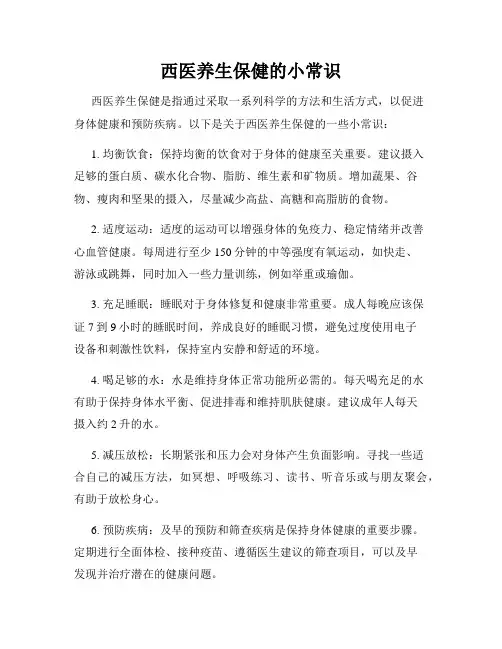 西医养生保健的小常识

西医养生保健是指通过采取一系列科学的方法和生活方式，以促进身体健康和预防疾病。以下是关于西医养生保健的一些小常识：

1. 均衡饮食：保持均衡的饮食对于身体的健康至关重要。建议摄入足够的蛋白质、碳水化合物、脂肪、维生素和矿物质。增加蔬果、谷物、瘦肉和坚果的摄入，尽量减少高盐、高糖和高脂肪的食物。

2. 适度运动：适度的运动可以增强身体的免疫力、稳定情绪并改善心血管健康。每周进行至少 150 分钟的中等强度有氧运动，如快走、游泳或跳舞，同时加入一些力量训练，例如举重或瑜伽。

3. 充足睡眠：睡眠对于身体修复和健康非常重要。成人每晚应该保证 7 到 9 小时的睡眠时间，养成良好的睡眠习惯，避免过度使用电子设备和刺激性饮料，保持室内安静和舒适的环境。

4. 喝足够的水：水是维持身体正常功能所必需的。每天喝充足的水有助于保持身体水平衡、促进排毒和维持肌肤健康。建议成年人每天摄入约 2 升的水。

5. 减压放松：长期紧张和压力会对身体产生负面影响。寻找一些适合自己的减压方法，如冥想、呼吸练习、读书、听音乐或与朋友聚会，有助于放松身心。

6. 预防疾病：及早的预防和筛查疾病是保持身体健康的重要步骤。定期进行全面体检、接种疫苗、遵循医生建议的筛查项目，可以及早发现并治疗潜在的健康问题。